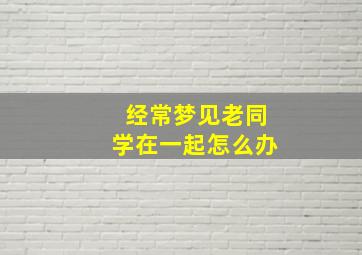 经常梦见老同学在一起怎么办